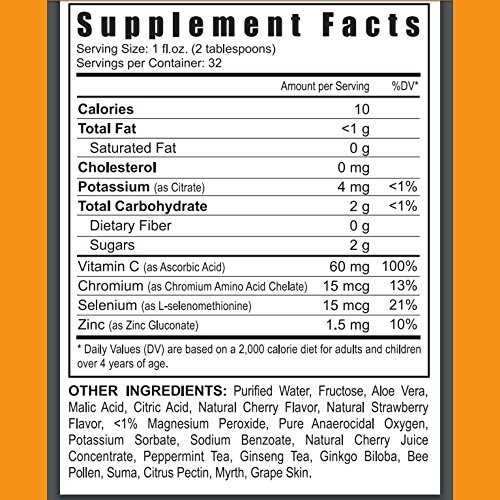 Supplement Facts

Serving Size: 1 fl.oz. (2 tablespoons)
Servings per Container: 32

| | Amount per Serving | %DV* |
|---|---|---|
| Calories | 10 | |
| Total Fat | <1 g | |
| Saturated Fat | 0 g | |
| Cholesterol | 0 mg | |
| Potassium (as Citrate) | 4 mg | <1% |
| Total Carbohydrate | 2 g | <1% |
| Dietary Fiber | 0 g | |
| Sugars | 2 g | |
| Vitamin C (as Ascorbic Acid) | 60 mg | 100% |
| Chromium (as Chromium Amino Acid Chelate) | 15 mcg | 13% |
| Selenium (as L-selenomethionine) | 15 mcg | 21% |
| Zinc (as Zinc Gluconate) | 1.5 mg | 10% |

* Daily Values (DV) are based on a 2,000 calorie diet for adults and children over 4 years of age.

OTHER INGREDIENTS: Purified Water, Fructose, Aloe Vera, Malic Acid, Citric Acid, Natural Cherry Flavor, Natural Strawberry Flavor, <1% Magnesium Peroxide, Pure Anaerocidal Oxygen, Potassium Sorbate, Sodium Benzoate, Natural Cherry Juice Concentrate, Peppermint Tea, Ginseng Tea, Ginkgo Biloba, Bee Pollen, Suma, Citrus Pectin, Myrth, Grape Skin.